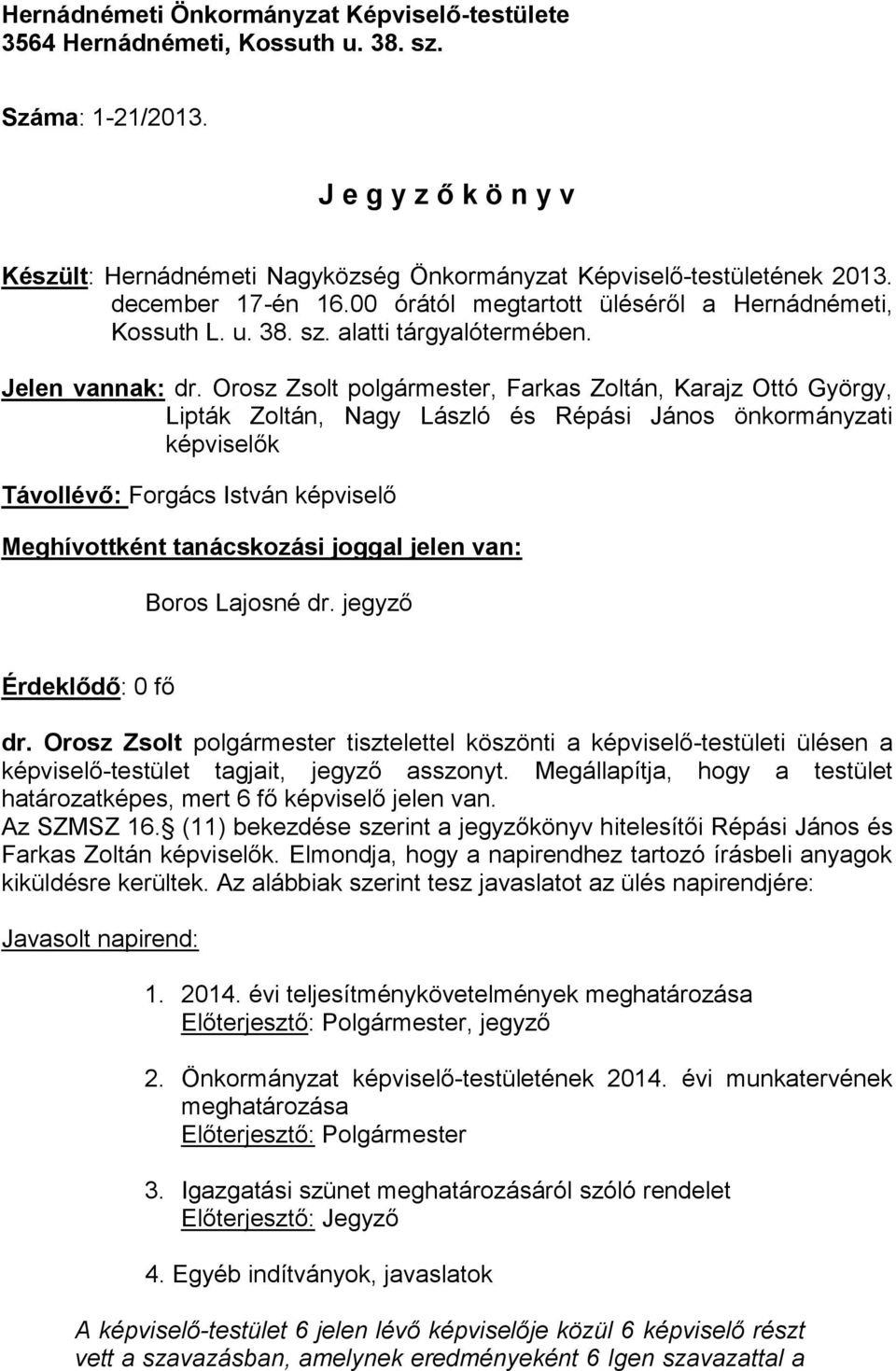 Hernádnémeti Önkormányzat Képviselő-testülete
3564 Hernádnémeti, Kossuth u. 38. sz.

Száma: 1-21/2013.

J e g y z ő k ö n y v

Készült: Hernádnémeti Nagyközség Önkormányzat Képviselő-testületének 2013. december 17-én 16.00 órától megtartott üléséről a Hernádnémeti, Kossuth L. u. 38. sz. alatti tárgyalótermében.

Jelen vannak: dr. Orosz Zsolt polgármester, Farkas Zoltán, Karajz Ottó György, Lipták Zoltán, Nagy László és Répási János önkormányzati képviselők

Távollévő: Forgács István képviselő

Meghívottként tanácskozási joggal jelen van:

Boros Lajosné dr. jegyző

Érdeklődő: 0 fő

dr. Orosz Zsolt polgármester tisztelettel köszönti a képviselő-testületi ülésen a képviselő-testület tagjait, jegyző asszonyt. Megállapítja, hogy a testület határozatképes, mert 6 fő képviselő jelen van.
Az SZMSZ 16. (11) bekezdése szerint a jegyzőkönyv hitelesítői Répási János és Farkas Zoltán képviselők. Elmondja, hogy a napirendhez tartozó írásbeli anyagok kiküldésre kerültek. Az alábbiak szerint tesz javaslatot az ülés napirendjére:

Javasolt napirend:

1. 2014. évi teljesítménykövetelmények meghatározása
Előterjesztő: Polgármester, jegyző

2. Önkormányzat képviselő-testületének 2014. évi munkatervének meghatározása
Előterjesztő: Polgármester

3. Igazgatási szünet meghatározásáról szóló rendelet
Előterjesztő: Jegyző

4. Egyéb indítványok, javaslatok

A képviselő-testület 6 jelen lévő képviselője közül 6 képviselő részt vett a szavazásban, amelynek eredményeként 6 Igen szavazattal a